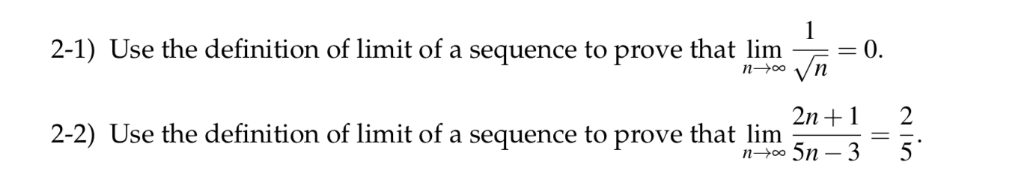 2-1) Use the definition of limit of a sequence to prove that $\lim_{n\to\infty} \frac{1}{\sqrt{n}} = 0$.

2-2) Use the definition of limit of a sequence to prove that $\lim_{n\to\infty} \frac{2n+1}{5n-3} = \frac{2}{5}$.